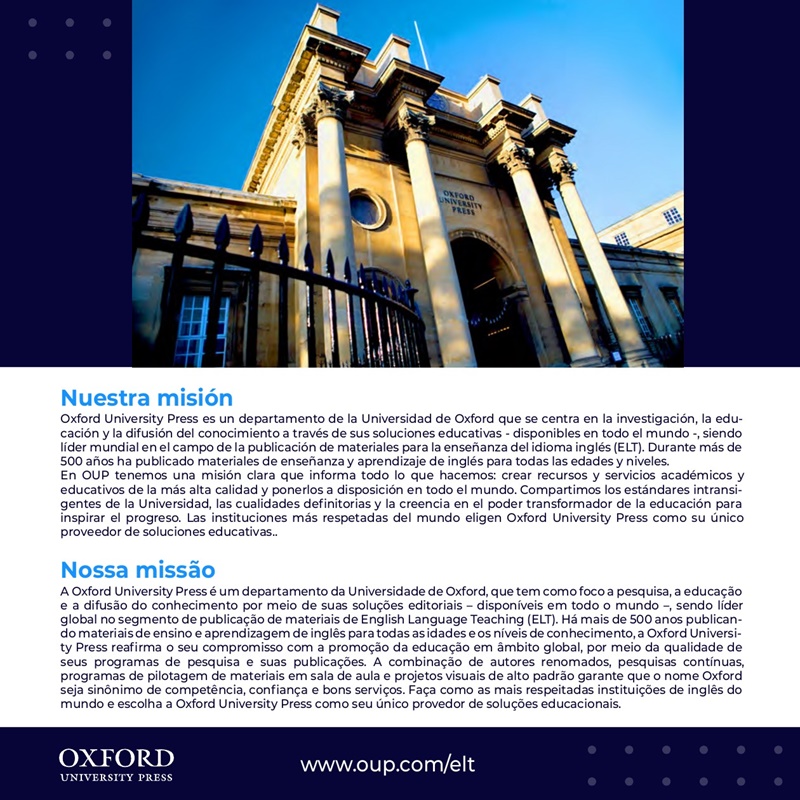 OXFORD UNIVERSITY PRESS

Nuestra misión
Oxford University Press es un departamento de la Universidad de Oxford que se centra en la investigación, la educación y la difusión del conocimiento a través de sus soluciones educativas - disponibles en todo el mundo -, siendo líder mundial en el campo de la publicación de materiales para la enseñanza del idioma inglés (ELT). Durante más de 500 años ha publicado materiales de enseñanza y aprendizaje de inglés para todas las edades y niveles.
En OUP tenemos una misión clara que informa todo lo que hacemos: crear recursos y servicios académicos y educativos de la más alta calidad y ponerlos a disposición en todo el mundo. Compartimos los estándares intransigentes de la Universidad, las cualidades definitorias y la creencia en el poder transformador de la educación para inspirar el progreso. Las instituciones más respetadas del mundo eligen Oxford University Press como su único proveedor de soluciones educativas..

Nossa missão
A Oxford University Press é um departamento da Universidade de Oxford, que tem como foco a pesquisa, a educação e a difusão do conhecimento por meio de suas soluções editoriais – disponíveis em todo o mundo –, sendo líder global no segmento de publicação de materiais de English Language Teaching (ELT). Há mais de 500 anos publicando materiais de ensino e aprendizagem de inglês para todas as idades e os níveis de conhecimento, a Oxford University Press reafirma o seu compromisso com a promoção da educação em âmbito global, por meio da qualidade de seus programas de pesquisa e suas publicações. A combinação de autores renomados, pesquisas contínuas, programas de pilotagem de materiais em sala de aula e projetos visuais de alto padrão garante que o nome Oxford seja sinônimo de competência, confiança e bons serviços. Faça como as mais respeitadas instituições de inglês do mundo e escolha a Oxford University Press como seu único provedor de soluções educacionais.

OXFORD
UNIVERSITY PRESS

www.oup.com/elt